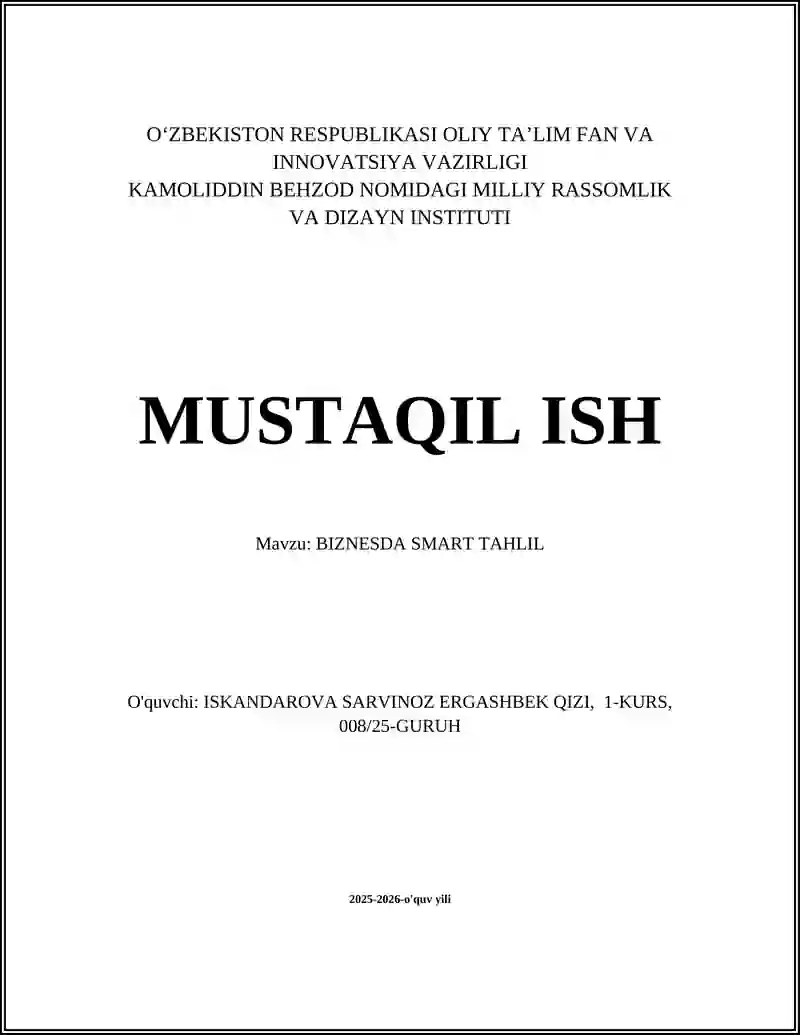 O'ZBEKISTON RESPUBLIKASI OLIY TA'LIM FAN VA INNOVATSIYA VAZIRLIGI
KAMOLIDDIN BEHZOD NOMIDAGI MILLIY RASSOMLIK VA DIZAYN INSTITUTI

MUSTAQIL ISH

Mavzu: BIZNESDA SMART TAHLIL

O'quvchi: ISKANDAROVA SARVINOZ ERGASHBEK QIZI, 1-KURS, 008/25-GURUH

2025-2026-o'quv yili